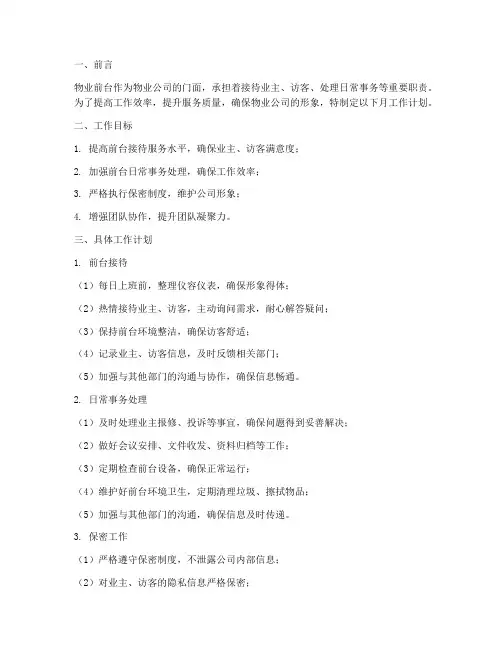 一、前言

物业前台作为物业公司的门面，承担着接待业主、访客、处理日常事务等重要职责。为了提高工作效率，提升服务质量，确保物业公司的形象，特制定以下月工作计划。

二、工作目标

1. 提高前台接待服务水平，确保业主、访客满意度；

2. 加强前台日常事务处理，确保工作效率；

3. 严格执行保密制度，维护公司形象；

4. 增强团队协作，提升团队凝聚力。

三、具体工作计划

1. 前台接待

（1）每日上班前，整理仪容仪表，确保形象得体；

（2）热情接待业主、访客，主动询问需求，耐心解答疑问；

（3）保持前台环境整洁，确保访客舒适；

（4）记录业主、访客信息，及时反馈相关部门；

（5）加强与其他部门的沟通与协作，确保信息畅通。

2. 日常事务处理

（1）及时处理业主报修、投诉等事宜，确保问题得到妥善解决；

（2）做好会议安排、文件收发、资料归档等工作；

（3）定期检查前台设备，确保正常运行；

（4）维护好前台环境卫生，定期清理垃圾、擦拭物品；

（5）加强与其他部门的沟通，确保信息及时传递。

3. 保密工作

（1）严格遵守保密制度，不泄露公司内部信息；

（2）对业主、访客的隐私信息严格保密；